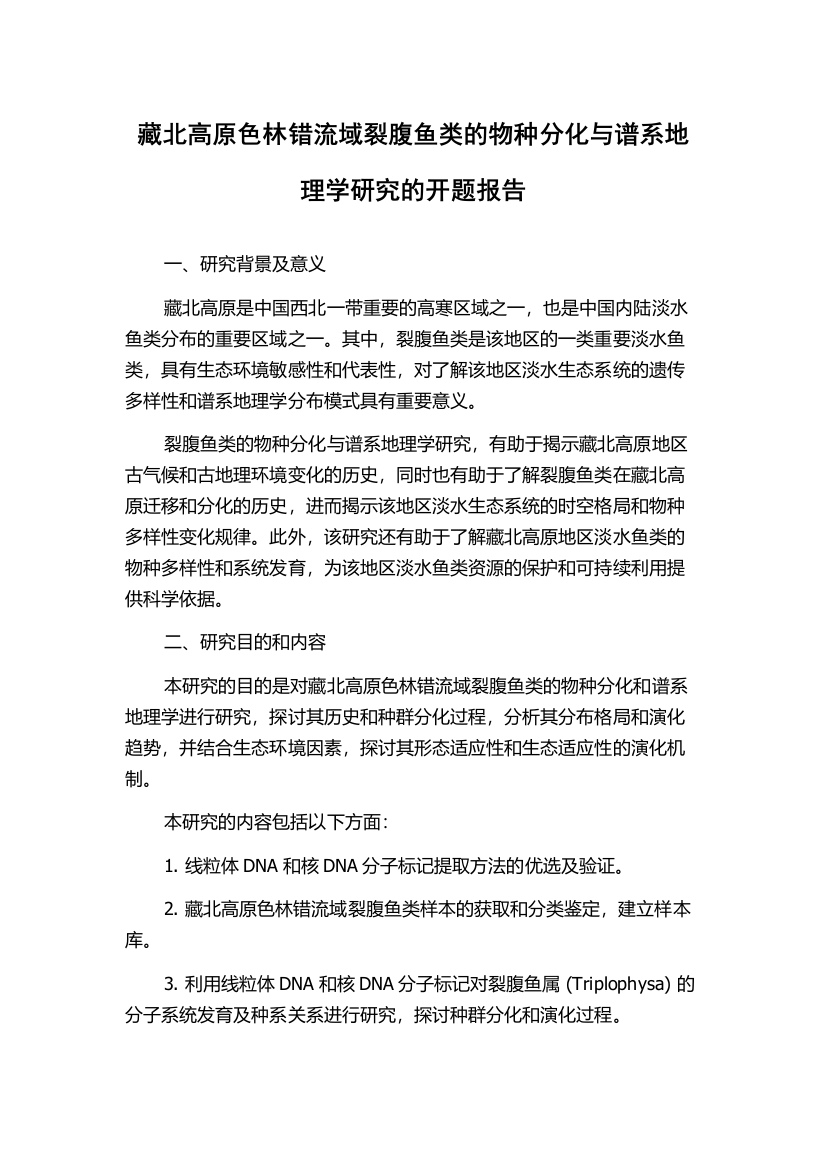 藏北高原色林错流域裂腹鱼类的物种分化与谱系地理学研究的开题报告

一、研究背景及意义

藏北高原是中国西北一带重要的高寒区域之一，也是中国内陆淡水鱼类分布的重要区域之一。其中，裂腹鱼类是该地区的一类重要淡水鱼类，具有生态环境敏感性和代表性，对了解该地区淡水生态系统的遗传多样性和谱系地理学分布模式具有重要意义。

裂腹鱼类的物种分化与谱系地理学研究，有助于揭示藏北高原地区古气候和古地理环境变化的历史，同时也有助于了解裂腹鱼类在藏北高原迁移和分化的历史，进而揭示该地区淡水生态系统的时空格局和物种多样性变化规律。此外，该研究还有助于了解藏北高原地区淡水鱼类的物种多样性和系统发育，为该地区淡水鱼类资源的保护和可持续利用提供科学依据。

二、研究目的和内容

本研究的目的是对藏北高原色林错流域裂腹鱼类的物种分化和谱系地理学进行研究，探讨其历史和种群分化过程，分析其分布格局和演化趋势，并结合生态环境因素，探讨其形态适应性和生态适应性的演化机制。

本研究的内容包括以下方面：

1. 线粒体 DNA 和核 DNA 分子标记提取方法的优选及验证。

2. 藏北高原色林错流域裂腹鱼类样本的获取和分类鉴定，建立样本库。

3. 利用线粒体 DNA 和核 DNA 分子标记对裂腹鱼属 (Triplophysa) 的分子系统发育及种系关系进行研究，探讨种群分化和演化过程。